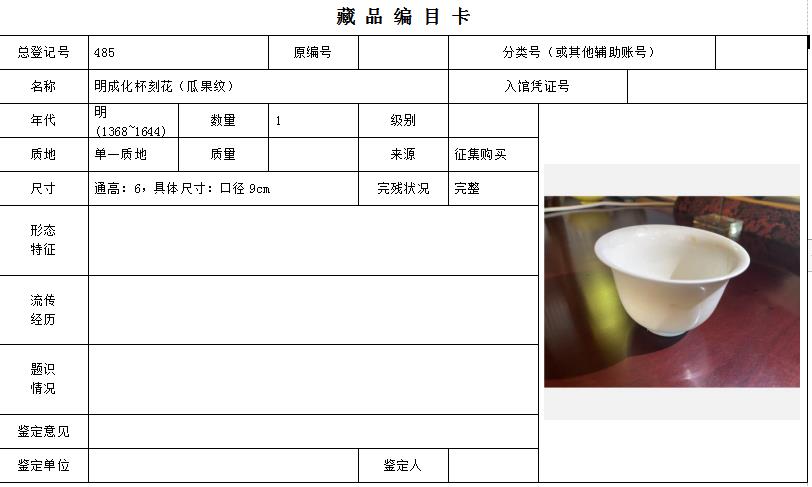 藏品编目卡

| 总登记号 | 485 | | 原编号 | | 分类号（或其他辅助账号） | |
|---|---|---|---|---|---|---|
| 名称 | 明成化杯刻花（瓜果纹） | | | | 入馆凭证号 | |
| 年代 | 明 (1368~1644) | 数量 | 1 | 级别 | | |
| 质地 | 单一质地 | 质量 | | 来源 | 征集购买 | |
| 尺寸 | 通高：6，具体尺寸：口径 9cm | | | 完残状况 | 完整 | |
| 形态特征 | | | | | | |
| 流传经历 | | | | | | |
| 题识情况 | | | | | | |
| 鉴定意见 | | | | | | |
| 鉴定单位 | | | | 鉴定人 | | |